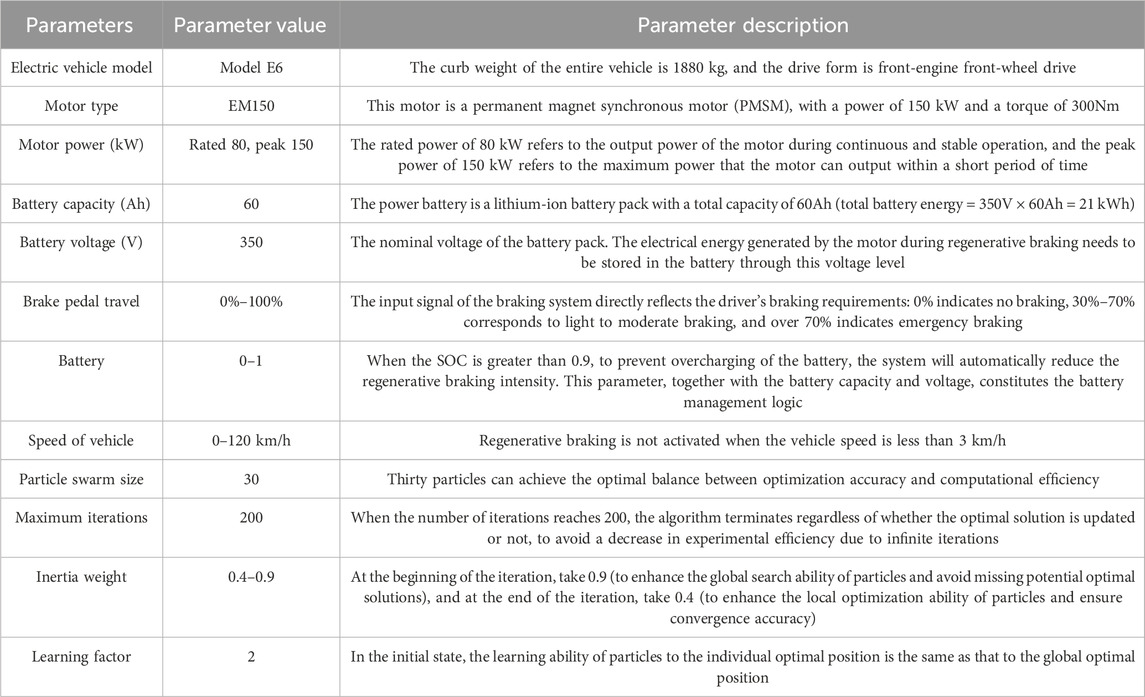 | Parameters | Parameter value | Parameter description |
|---|---|---|
| Electric vehicle model | Model E6 | The curb weight of the entire vehicle is 1880 kg, and the drive form is front-engine front-wheel drive |
| Motor type | EM150 | This motor is a permanent magnet synchronous motor (PMSM), with a power of 150 kW and a torque of 300Nm |
| Motor power (kW) | Rated 80, peak 150 | The rated power of 80 kW refers to the output power of the motor during continuous and stable operation, and the peak power of 150 kW refers to the maximum power that the motor can output within a short period of time |
| Battery capacity (Ah) | 60 | The power battery is a lithium-ion battery pack with a total capacity of 60Ah (total battery energy = 350V × 60Ah = 21 kWh) |
| Battery voltage (V) | 350 | The nominal voltage of the battery pack. The electrical energy generated by the motor during regenerative braking needs to be stored in the battery through this voltage level |
| Brake pedal travel | 0%–100% | The input signal of the braking system directly reflects the driver's braking requirements: 0% indicates no braking, 30%–70% corresponds to light to moderate braking, and over 70% indicates emergency braking |
| Battery | 0–1 | When the SOC is greater than 0.9, to prevent overcharging of the battery, the system will automatically reduce the regenerative braking intensity. This parameter, together with the battery capacity and voltage, constitutes the battery management logic |
| Speed of vehicle | 0–120 km/h | Regenerative braking is not activated when the vehicle speed is less than 3 km/h |
| Particle swarm size | 30 | Thirty particles can achieve the optimal balance between optimization accuracy and computational efficiency |
| Maximum iterations | 200 | When the number of iterations reaches 200, the algorithm terminates regardless of whether the optimal solution is updated or not, to avoid a decrease in experimental efficiency due to infinite iterations |
| Inertia weight | 0.4–0.9 | At the beginning of the iteration, take 0.9 (to enhance the global search ability of particles and avoid missing potential optimal solutions), and at the end of the iteration, take 0.4 (to enhance the local optimization ability of particles and ensure convergence accuracy) |
| Learning factor | 2 | In the initial state, the learning ability of particles to the individual optimal position is the same as that to the global optimal position |